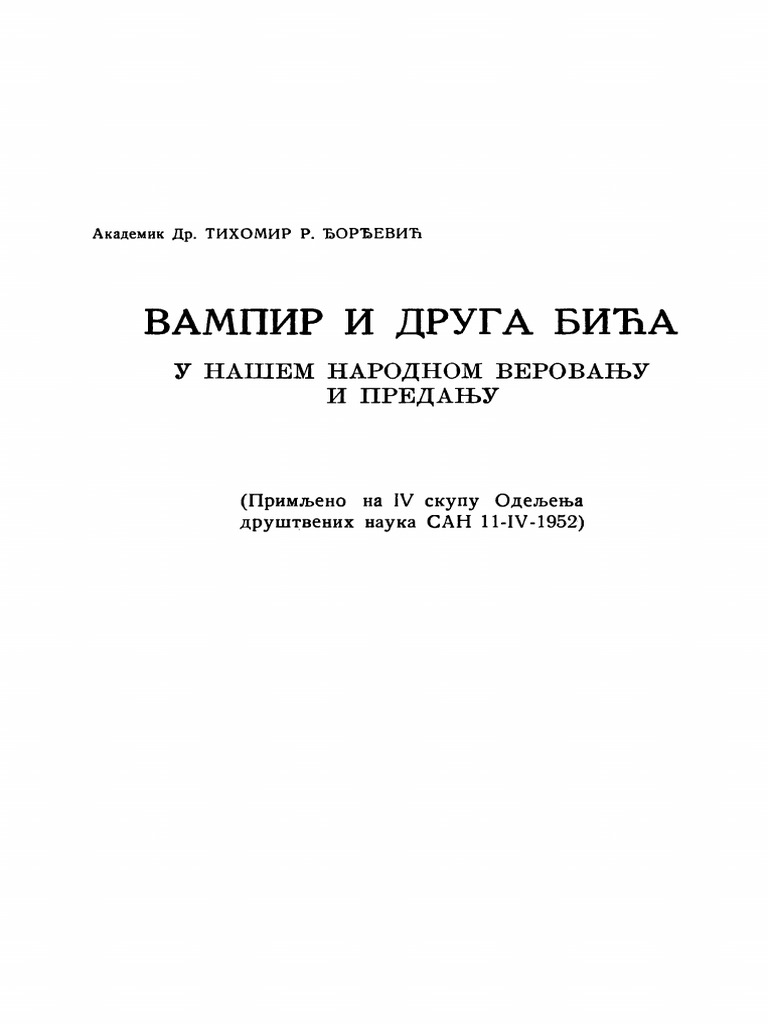 Академик Др. ТИХОМИР Р. ЂОРЂЕВИЋ

ВАМПИР И ДРУГА БИЋА

У НАШЕМ НАРОДНОМ ВЕРОВАЊУ И ПРЕДАЊУ

(Примљено на IV скупу Одељења друштвених наука САН 11-IV-1952)